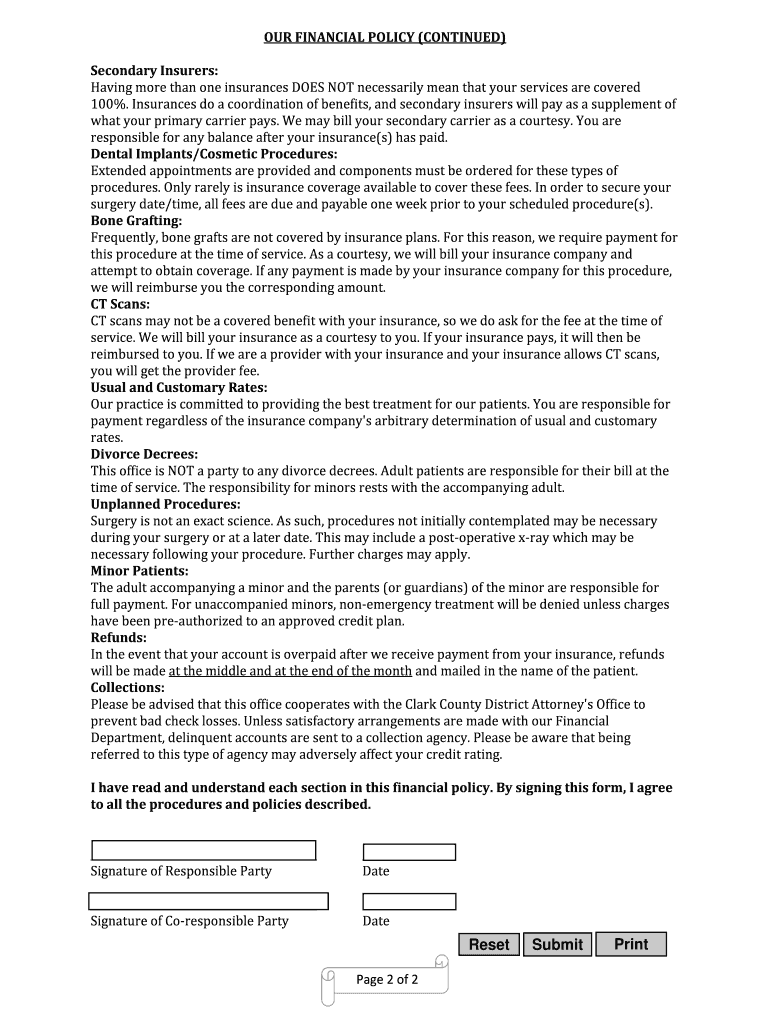 OUR FINANCIAL POLICY (CONTINUED)

Secondary Insurers:
Having more than one insurances DOES NOT necessarily mean that your services are covered 100%. Insurances do a coordination of benefits, and secondary insurers will pay as a supplement of what your primary carrier pays. We may bill your secondary carrier as a courtesy. You are responsible for any balance after your insurance(s) has paid.
Dental Implants/Cosmetic Procedures:
Extended appointments are provided and components must be ordered for these types of procedures. Only rarely is insurance coverage available to cover these fees. In order to secure your surgery date/time, all fees are due and payable one week prior to your scheduled procedure(s).
Bone Grafting:
Frequently, bone grafts are not covered by insurance plans. For this reason, we require payment for this procedure at the time of service. As a courtesy, we will bill your insurance company and attempt to obtain coverage. If any payment is made by your insurance company for this procedure, we will reimburse you the corresponding amount.
CT Scans:
CT scans may not be a covered benefit with your insurance, so we do ask for the fee at the time of service. We will bill your insurance as a courtesy to you. If your insurance pays, it will then be reimbursed to you. If we are a provider with your insurance and your insurance allows CT scans, you will get the provider fee.
Usual and Customary Rates:
Our practice is committed to providing the best treatment for our patients. You are responsible for payment regardless of the insurance company's arbitrary determination of usual and customary rates.
Divorce Decrees:
This office is NOT a party to any divorce decrees. Adult patients are responsible for their bill at the time of service. The responsibility for minors rests with the accompanying adult.
Unplanned Procedures:
Surgery is not an exact science. As such, procedures not initially contemplated may be necessary during your surgery or at a later date. This may include a post-operative x-ray which may be necessary following your procedure. Further charges may apply.
Minor Patients:
The adult accompanying a minor and the parents (or guardians) of the minor are responsible for full payment. For unaccompanied minors, non-emergency treatment will be denied unless charges have been pre-authorized to an approved credit plan.
Refunds:
In the event that your account is overpaid after we receive payment from your insurance, refunds will be made at the middle and at the end of the month and mailed in the name of the patient.
Collections:
Please be advised that this office cooperates with the Clark County District Attorney's Office to prevent bad check losses. Unless satisfactory arrangements are made with our Financial Department, delinquent accounts are sent to a collection agency. Please be aware that being referred to this type of agency may adversely affect your credit rating.

I have read and understand each section in this financial policy. By signing this form, I agree to all the procedures and policies described.

Signature of Responsible Party
Date

Signature of Co-responsible Party
Date

Reset Submit Print

Page 2 of 2